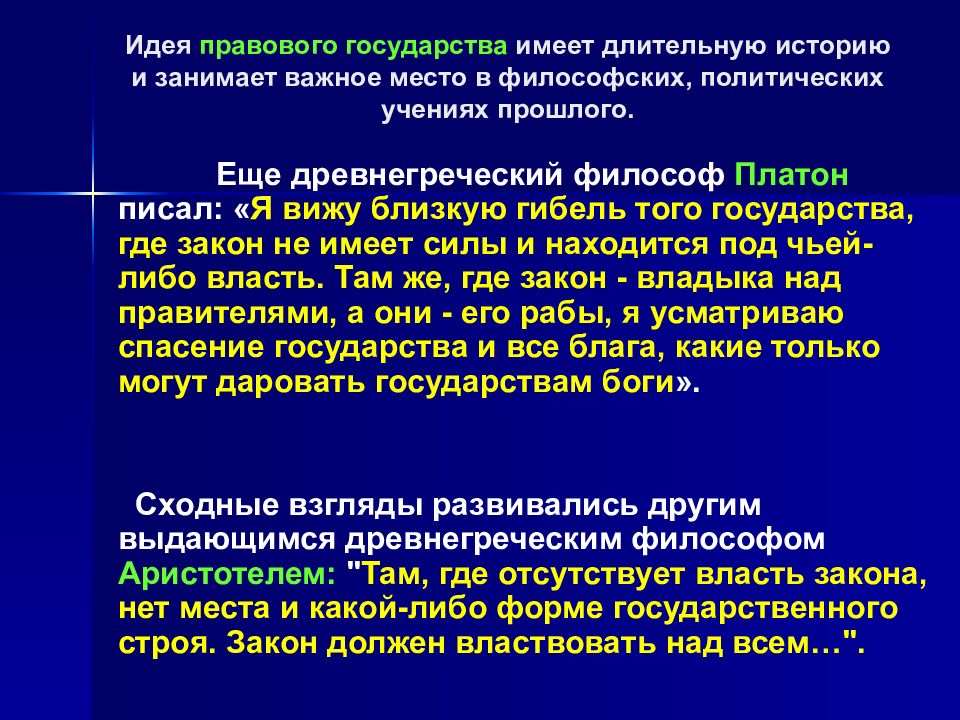 Идея правового государства имеет длительную историю и занимает важное место в философских, политических учениях прошлого.

Еще древнегреческий философ Платон писал: «Я вижу близкую гибель того государства, где закон не имеет силы и находится под чьей-либо власть. Там же, где закон - владыка над правителями, а они - его рабы, я усматриваю спасение государства и все блага, какие только могут даровать государствам боги».

Сходные взгляды развивались другим выдающимся древнегреческим философом Аристотелем: "Там, где отсутствует власть закона, нет места и какой-либо форме государственного строя. Закон должен властвовать над всем…".